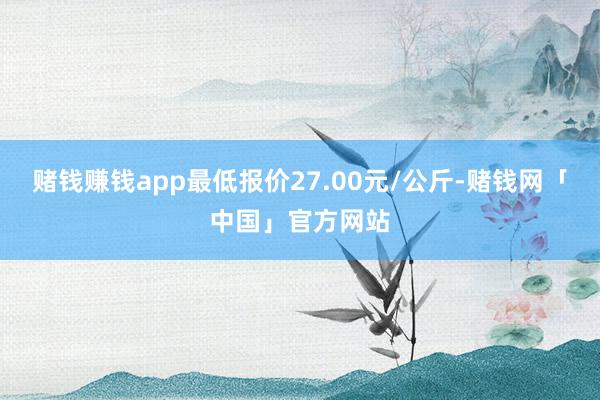 赌钱赚钱app最低报价27.00元/公斤-赌钱网「中国」官方网站